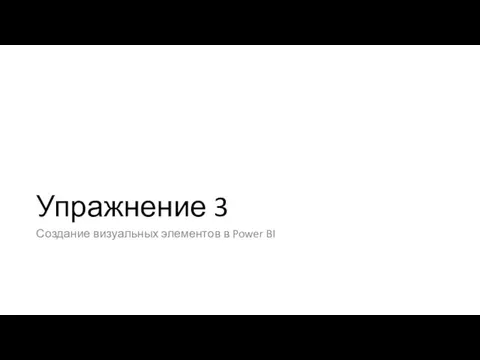 Упражнение 3

Создание визуальных элементов в Power BI